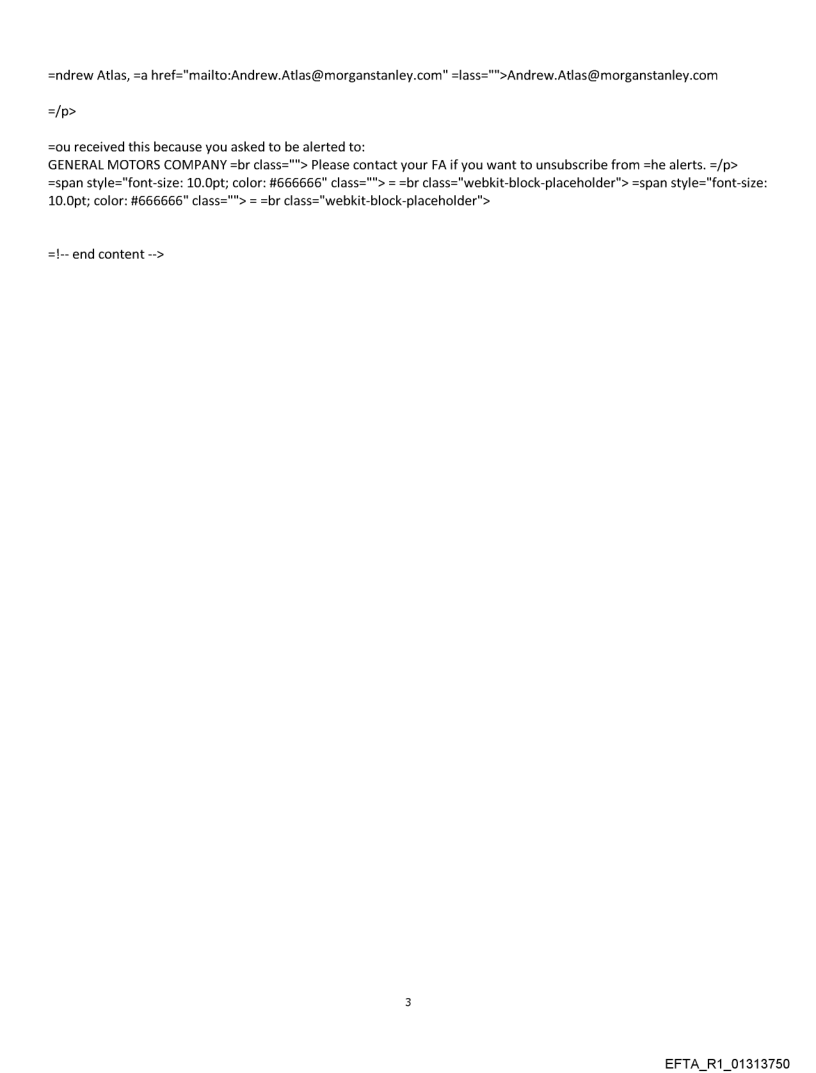 =ndrew Atlas, =a href="mailto:Andrew.Atlas@morganstanley.com" =lass="">Andrew.Atlas@morganstanley.com

=/p>

=ou received this because you asked to be alerted to:
GENERAL MOTORS COMPANY =br class=""> Please contact your FA if you want to unsubscribe from =he alerts. =/p> =span style="font-size: 10.0pt; color: #666666" class=""> = =br class="webkit-block-placeholder"> =span style="font-size: 10.0pt; color: #666666" class=""> = =br class="webkit-block-placeholder">

=!-- end content -->

3

EFTA_R1_01313750